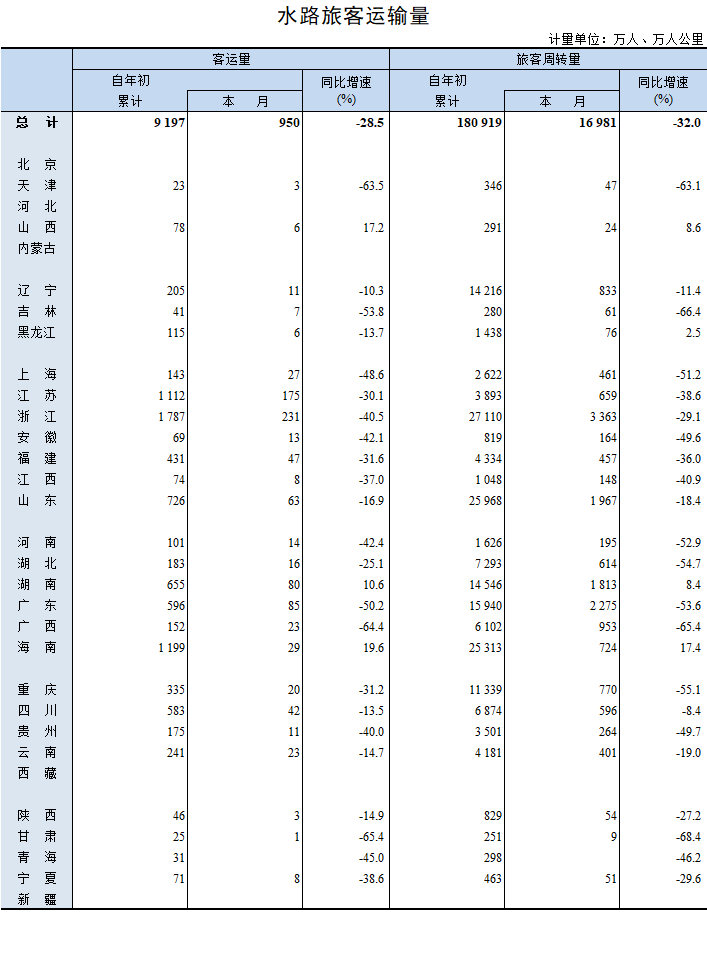 水路旅客运输量

计量单位：万人、万人公里

| | 客运量 | | | 旅客周转量 | | |
|---|---|---|---|---|---|---|
| | 自年初累计 | 本 月 | 同比增速(%) | 自年初累计 | 本 月 | 同比增速(%) |
| 总 计 | 9 197 | 950 | -28.5 | 180 919 | 16 981 | -32.0 |
| 北 京 | | | | | | |
| 天 津 | 23 | 3 | -63.5 | 346 | 47 | -63.1 |
| 河 北 | | | | | | |
| 山 西 | 78 | 6 | 17.2 | 291 | 24 | 8.6 |
| 内蒙古 | | | | | | |
| 辽 宁 | 205 | 11 | -10.3 | 14 216 | 833 | -11.4 |
| 吉 林 | 41 | 7 | -53.8 | 280 | 61 | -66.4 |
| 黑龙江 | 115 | 6 | -13.7 | 1 438 | 76 | 2.5 |
| 上 海 | 143 | 27 | -48.6 | 2 622 | 461 | -51.2 |
| 江 苏 | 1 112 | 175 | -30.1 | 3 893 | 659 | -38.6 |
| 浙 江 | 1 787 | 231 | -40.5 | 27 110 | 3 363 | -29.1 |
| 安 徽 | 69 | 13 | -42.1 | 819 | 164 | -49.6 |
| 福 建 | 431 | 47 | -31.6 | 4 334 | 457 | -36.0 |
| 江 西 | 74 | 8 | -37.0 | 1 048 | 148 | -40.9 |
| 山 东 | 726 | 63 | -16.9 | 25 968 | 1 967 | -18.4 |
| 河 南 | 101 | 14 | -42.4 | 1 626 | 195 | -52.9 |
| 湖 北 | 183 | 16 | -25.1 | 7 293 | 614 | -54.7 |
| 湖 南 | 655 | 80 | 10.6 | 14 546 | 1 813 | 8.4 |
| 广 东 | 596 | 85 | -50.2 | 15 940 | 2 275 | -53.6 |
| 广 西 | 152 | 23 | -64.4 | 6 102 | 953 | -65.4 |
| 海 南 | 1 199 | 29 | 19.6 | 25 313 | 724 | 17.4 |
| 重 庆 | 335 | 20 | -31.2 | 11 339 | 770 | -55.1 |
| 四 川 | 583 | 42 | -13.5 | 6 874 | 596 | -8.4 |
| 贵 州 | 175 | 11 | -40.0 | 3 501 | 264 | -49.7 |
| 云 南 | 241 | 23 | -14.7 | 4 181 | 401 | -19.0 |
| 西 藏 | | | | | | |
| 陕 西 | 46 | 3 | -14.9 | 829 | 54 | -27.2 |
| 甘 肃 | 25 | 1 | -65.4 | 251 | 9 | -68.4 |
| 青 海 | 31 | | -45.0 | 298 | | -46.2 |
| 宁 夏 | 71 | 8 | -38.6 | 463 | 51 | -29.6 |
| 新 疆 | | | | | | |